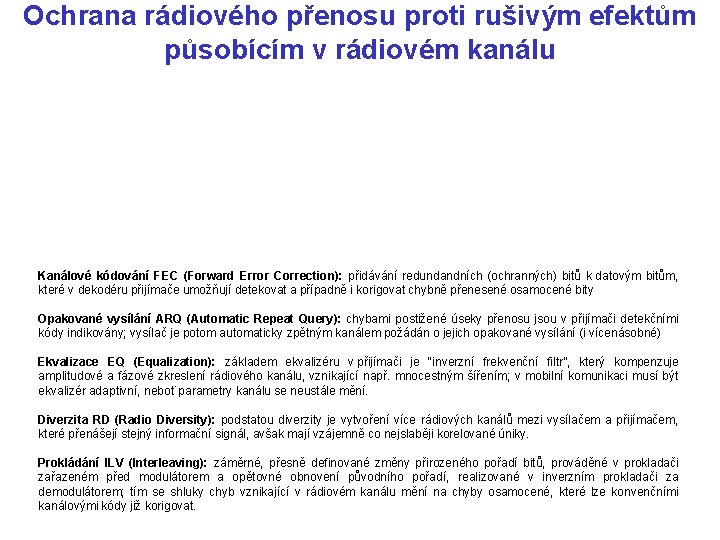 Ochrana rádiového přenosu proti rušivým efektům působícím v rádiovém kanálu

Kanálové kódování FEC (Forward Error Correction): přidávání redundandních (ochranných) bitů k datovým bitům, které v dekodéru přijímače umožňují detekovat a případně i korigovat chybně přenesené osamocené bity

Opakované vysílání ARQ (Automatic Repeat Query): chybami postižené úseky přenosu jsou v přijímači detekčními kódy indikovány; vysílač je potom automaticky zpětným kanálem požádán o jejich opakované vysílání (i vícenásobné)

Ekvalizace EQ (Equalization): základem ekvalizéru v přijímači je "inverzní frekvenční filtr", který kompenzuje amplitudové a fázové zkreslení rádiového kanálu, vznikající např. mnocestným šířením; v mobilní komunikaci musí být ekvalizér adaptivní, neboť parametry kanálu se neustále mění.

Diverzita RD (Radio Diversity): podstatou diverzity je vytvoření více rádiových kanálů mezi vysílačem a přijímačem, které přenášejí stejný informační signál, avšak mají vzájemně co nejslaběji korelované úniky.

Prokládání ILV (Interleaving): záměrné, přesně definované změny přirozeného pořadí bitů, prováděné v prokladači zařazeném před modulátorem a opětovné obnovení původního pořadí, realizované v inverzním prokladači za demodulátorem; tím se shluky chyb vznikající v rádiovém kanálu mění na chyby osamocené, které lze konvenčními kanálovými kódy již korigovat.